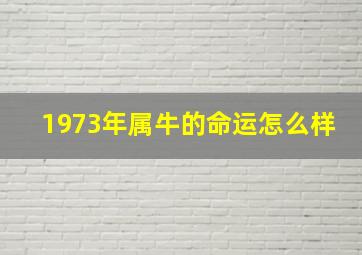 1973年属牛的命运怎么样